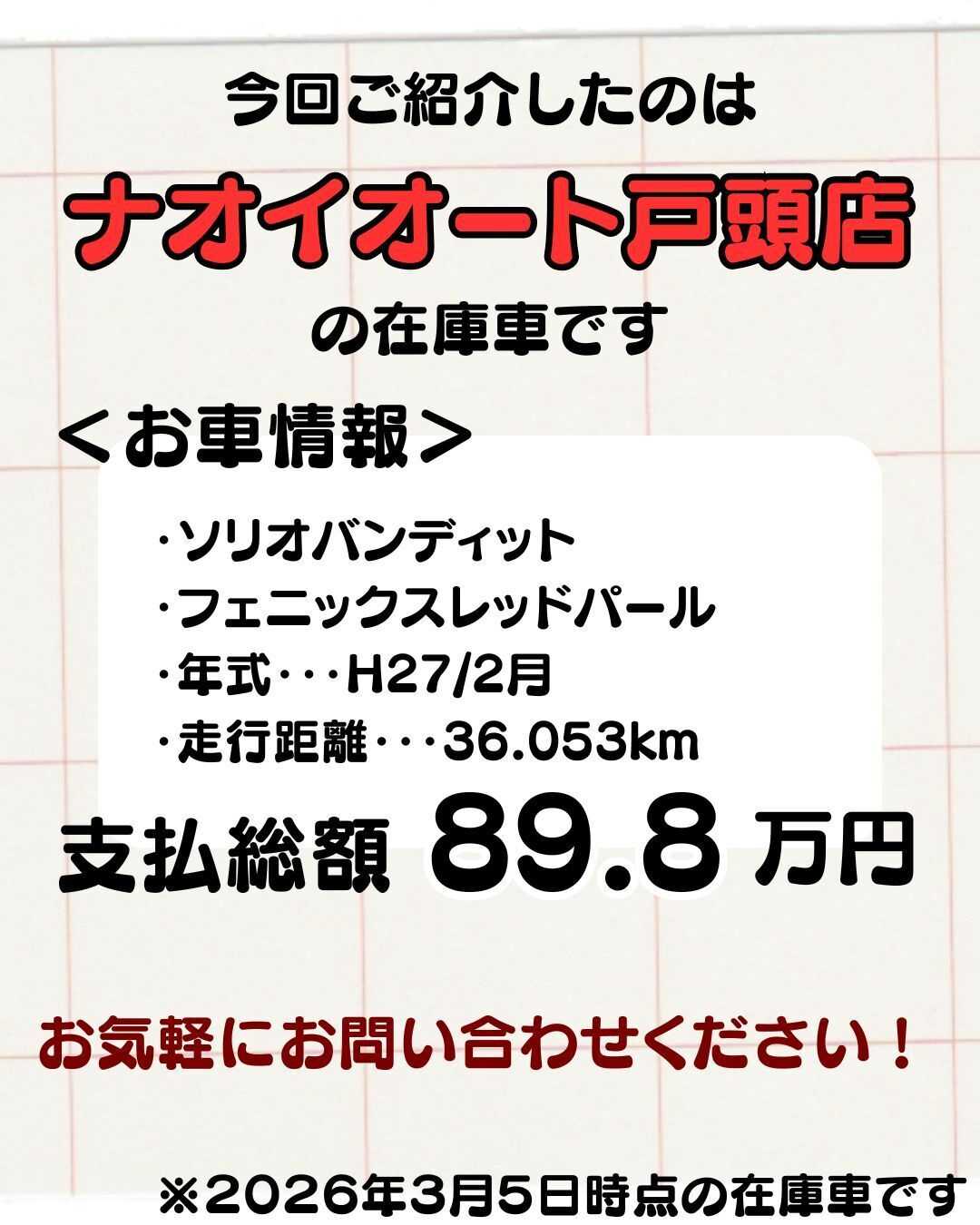 今回ご紹介したのは

ナオイオート戸頭店

の在庫車です

＜お車情報＞

・ソリオバンディット
・フェニックスレッドパール
・年式・・・H27/2月
・走行距離・・・36.053km

支払総額 89.8 万円

お気軽にお問い合わせください！

※2026年3月5日時点の在庫車です